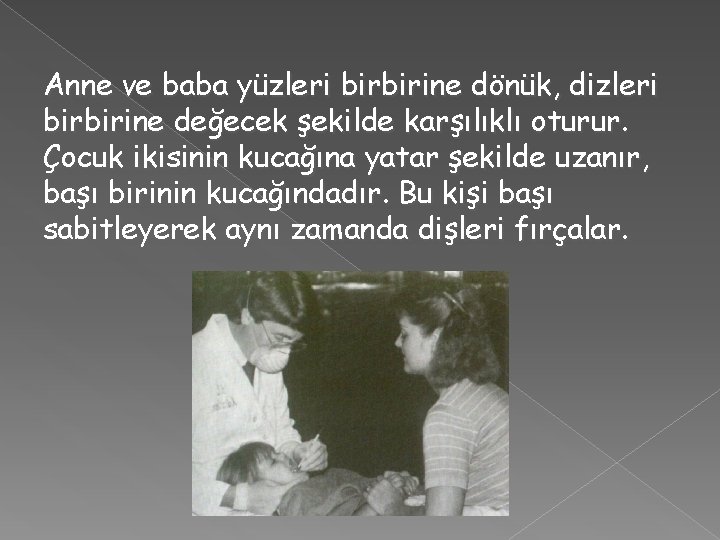 Anne ve baba yüzleri birbirine dönük, dizleri birbirine değecek şekilde karşılıklı oturur. Çocuk ikisinin kucağına yatar şekilde uzanır, başı birinin kucağındadır. Bu kişi başı sabitleyerek aynı zamanda dişleri fırçalar.